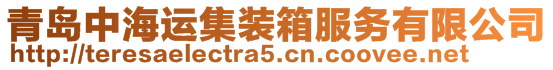 青岛中海运集装箱服务有限公司
http://teresaelectra5.cn.coovee.net